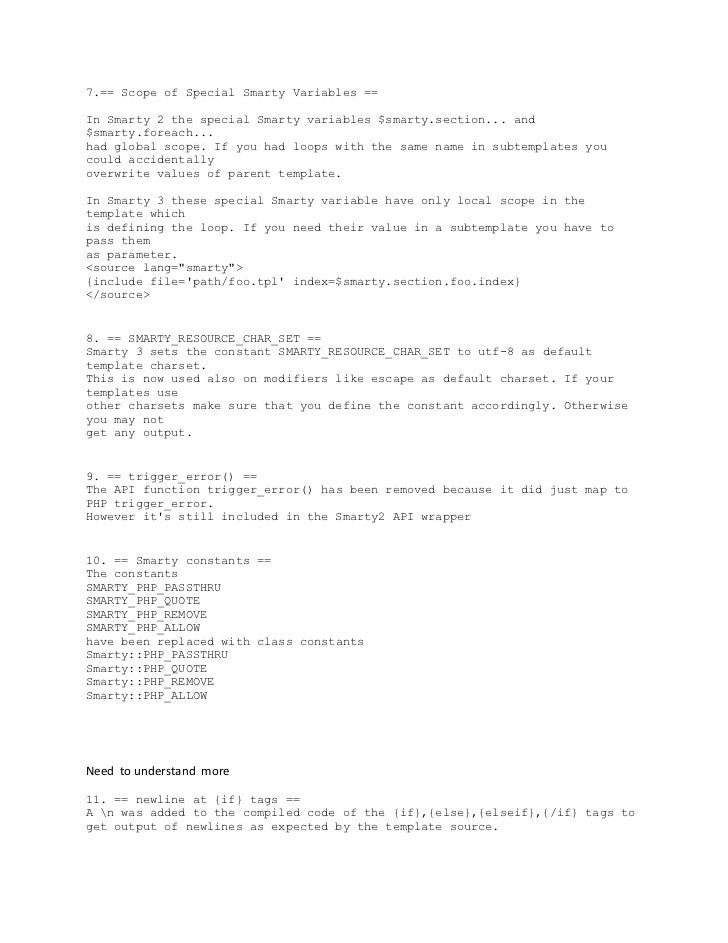 7.== Scope of Special Smarty Variables ==

In Smarty 2 the special Smarty variables $smarty.section... and $smarty.foreach...
had global scope. If you had loops with the same name in subtemplates you could accidentally
overwrite values of parent template.

In Smarty 3 these special Smarty variable have only local scope in the template which
is defining the loop. If you need their value in a subtemplate you have to pass them
as parameter.
<source lang="smarty">
{include file='path/foo.tpl' index=$smarty.section.foo.index}
</source>

8. == SMARTY_RESOURCE_CHAR_SET ==
Smarty 3 sets the constant SMARTY_RESOURCE_CHAR_SET to utf-8 as default template charset.
This is now used also on modifiers like escape as default charset. If your templates use
other charsets make sure that you define the constant accordingly. Otherwise you may not
get any output.

9. == trigger_error() ==
The API function trigger_error() has been removed because it did just map to PHP trigger_error.
However it's still included in the Smarty2 API wrapper

10. == Smarty constants ==
The constants
SMARTY_PHP_PASSTHRU
SMARTY_PHP_QUOTE
SMARTY_PHP_REMOVE
SMARTY_PHP_ALLOW
have been replaced with class constants
Smarty::PHP_PASSTHRU
Smarty::PHP_QUOTE
Smarty::PHP_REMOVE
Smarty::PHP_ALLOW

Need to understand more

11. == newline at {if} tags ==
A \n was added to the compiled code of the {if},{else},{elseif},{/if} tags to get output of newlines as expected by the template source.